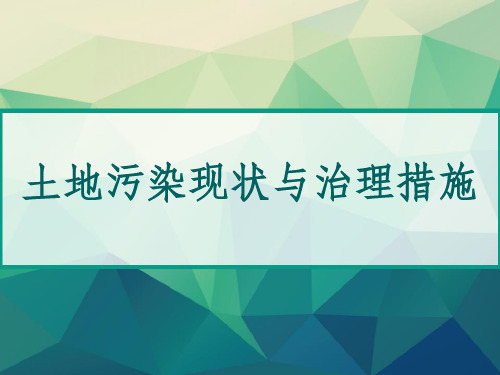 土地污染现状与治理措施